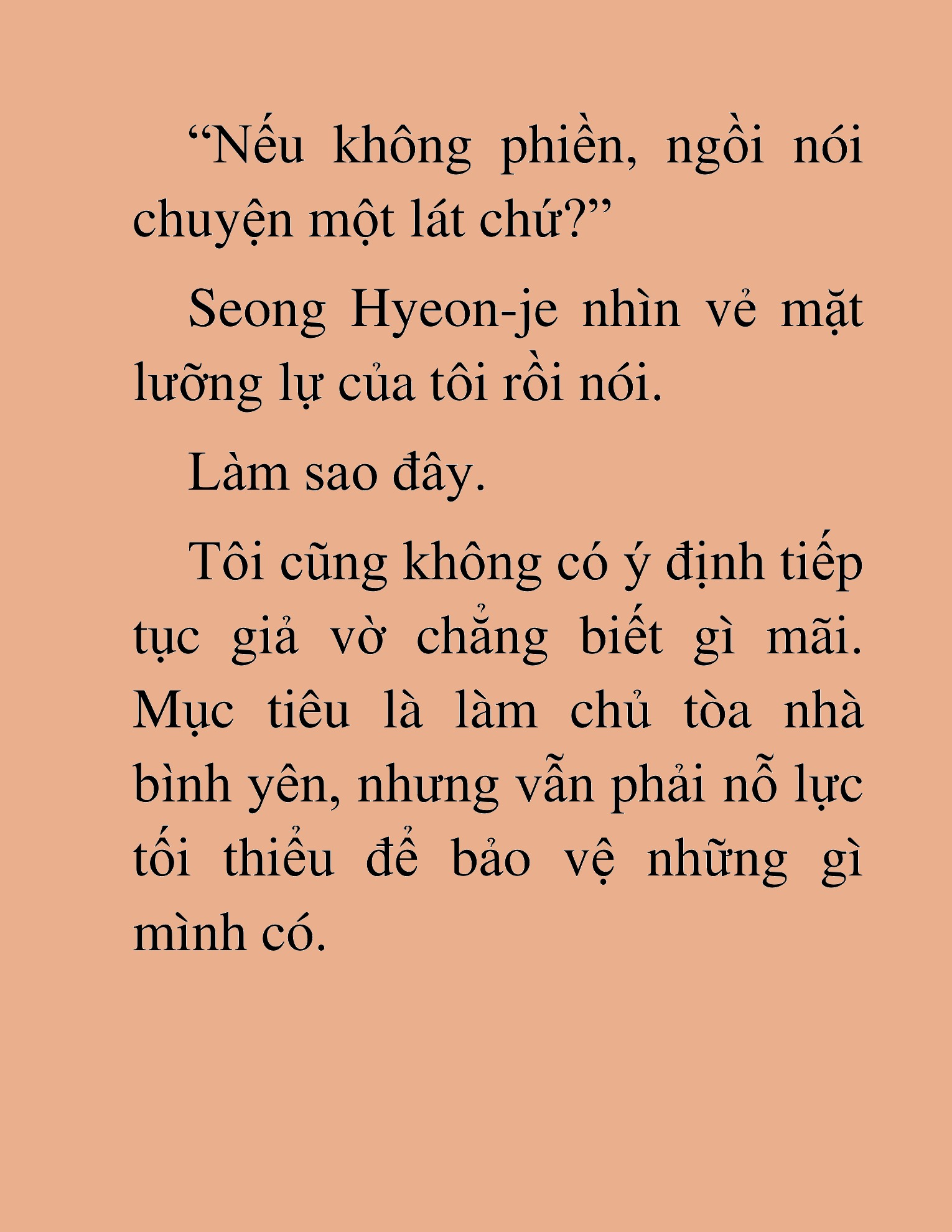 “Nếu không phiền, ngồi nói chuyện một lát chứ?”

Seong Hyeon-je nhìn vẻ mặt lưỡng lự của tôi rồi nói.

Làm sao đây.

Tôi cũng không có ý định tiếp tục giả vờ chẳng biết gì mãi. Mục tiêu là làm chủ tòa nhà bình yên, nhưng vẫn phải nỗ lực tối thiểu để bảo vệ những gì mình có.